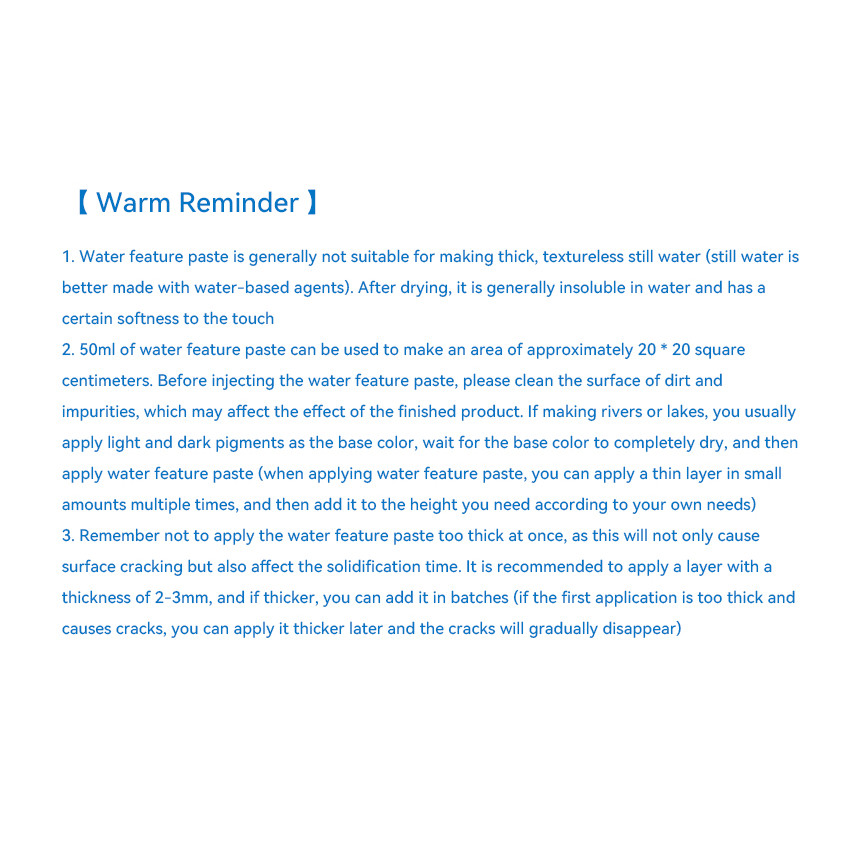 【 Warm Reminder 】

1. Water feature paste is generally not suitable for making thick, textureless still water (still water is better made with water-based agents). After drying, it is generally insoluble in water and has a certain softness to the touch

2. 50ml of water feature paste can be used to make an area of approximately 20 * 20 square centimeters. Before injecting the water feature paste, please clean the surface of dirt and impurities, which may affect the effect of the finished product. If making rivers or lakes, you usually apply light and dark pigments as the base color, wait for the base color to completely dry, and then apply water feature paste (when applying water feature paste, you can apply a thin layer in small amounts multiple times, and then add it to the height you need according to your own needs)

3. Remember not to apply the water feature paste too thick at once, as this will not only cause surface cracking but also affect the solidification time. It is recommended to apply a layer with a thickness of 2-3mm, and if thicker, you can add it in batches (if the first application is too thick and causes cracks, you can apply it thicker later and the cracks will gradually disappear)